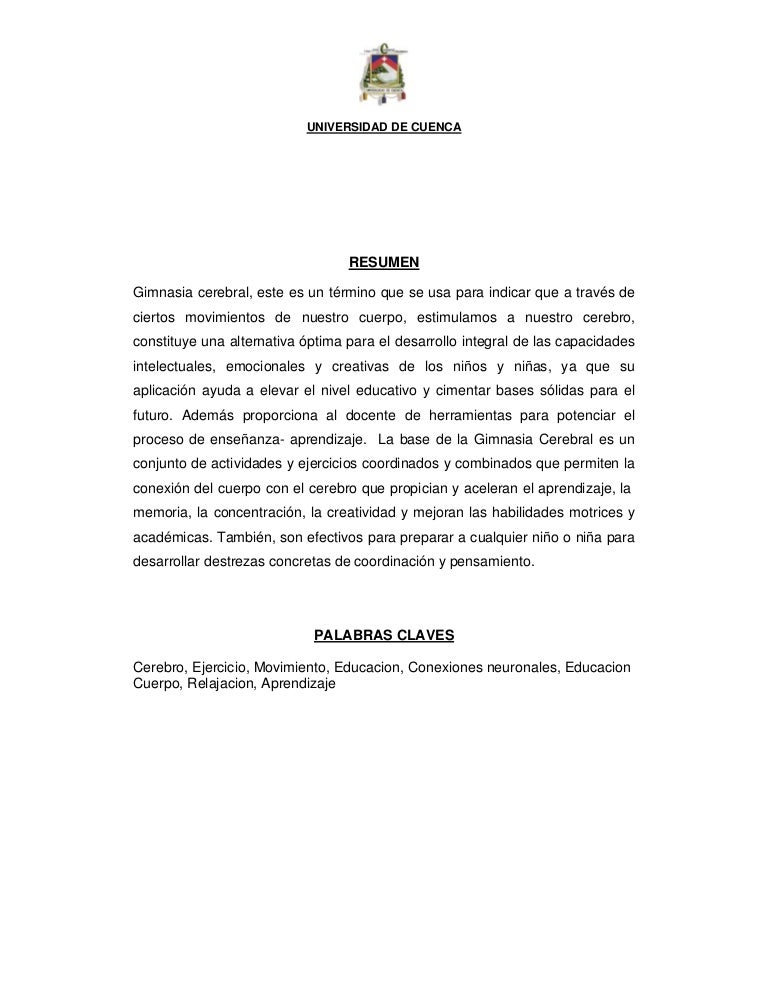 UNIVERSIDAD DE CUENCA

RESUMEN

Gimnasia cerebral, este es un término que se usa para indicar que a través de ciertos movimientos de nuestro cuerpo, estimulamos a nuestro cerebro, constituye una alternativa óptima para el desarrollo integral de las capacidades intelectuales, emocionales y creativas de los niños y niñas, ya que su aplicación ayuda a elevar el nivel educativo y cimentar bases sólidas para el futuro. Además proporciona al docente de herramientas para potenciar el proceso de enseñanza- aprendizaje. La base de la Gimnasia Cerebral es un conjunto de actividades y ejercicios coordinados y combinados que permiten la conexión del cuerpo con el cerebro que propician y aceleran el aprendizaje, la memoria, la concentración, la creatividad y mejoran las habilidades motrices y académicas. También, son efectivos para preparar a cualquier niño o niña para desarrollar destrezas concretas de coordinación y pensamiento.

PALABRAS CLAVES

Cerebro, Ejercicio, Movimiento, Educacion, Conexiones neuronales, Educacion Cuerpo, Relajacion, Aprendizaje